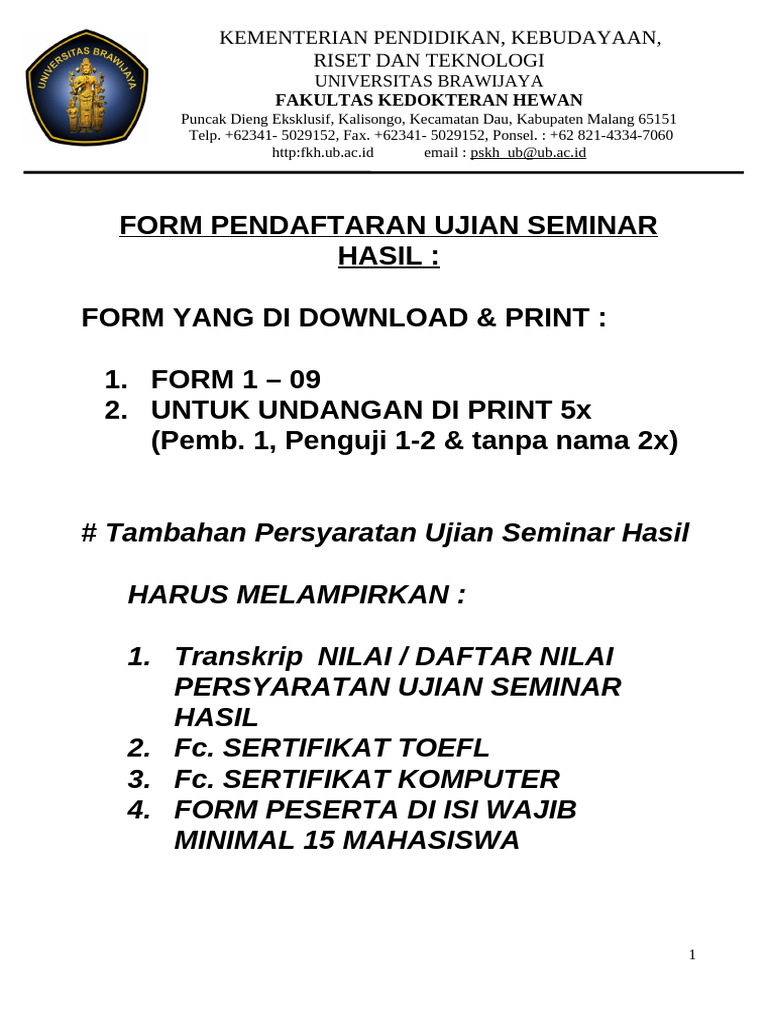 UNIVERSITAS BRAWIJAYA

KEMENTERIAN PENDIDIKAN, KEBUDAYAAN, RISET DAN TEKNOLOGI
UNIVERSITAS BRAWIJAYA
FAKULTAS KEDOKTERAN HEWAN
Puncak Dieng Eksklusif, Kalisongo, Kecamatan Dau, Kabupaten Malang 65151
Telp. +62341- 5029152, Fax. +62341- 5029152, Ponsel. : +62 821-4334-7060
http:fkh.ub.ac.id email : pskh_ub@ub.ac.id

FORM PENDAFTARAN UJIAN SEMINAR HASIL :

FORM YANG DI DOWNLOAD & PRINT :

1. FORM 1 – 09
2. UNTUK UNDANGAN DI PRINT 5x (Pemb. 1, Penguji 1-2 & tanpa nama 2x)

# Tambahan Persyaratan Ujian Seminar Hasil

HARUS MELAMPIRKAN :

1. Transkrip NILAI / DAFTAR NILAI PERSYARATAN UJIAN SEMINAR HASIL
2. Fc. SERTIFIKAT TOEFL
3. Fc. SERTIFIKAT KOMPUTER
4. FORM PESERTA DI ISI WAJIB MINIMAL 15 MAHASISWA

1